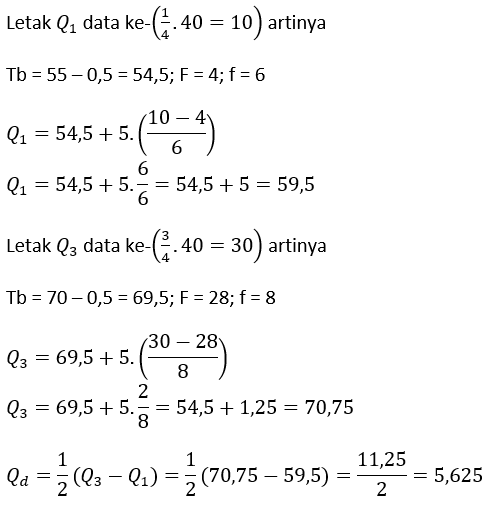 Letak $Q_1$ data ke-$\left(\frac{1}{4}.40 = 10\right)$ artinya

Tb = 55 – 0,5 = 54,5; F = 4; f = 6

$Q_1 = 54,5 + 5.\left(\frac{10-4}{6}\right)$
$Q_1 = 54,5 + 5.\frac{6}{6} = 54,5 + 5 = 59,5$

Letak $Q_3$ data ke-$\left(\frac{3}{4}.40 = 30\right)$ artinya

Tb = 70 – 0,5 = 69,5; F = 28; f = 8

$Q_3 = 69,5 + 5.\left(\frac{30-28}{8}\right)$
$Q_3 = 69,5 + 5.\frac{2}{8} = 54,5 + 1,25 = 70,75$

$Q_d = \frac{1}{2}(Q_3 - Q_1) = \frac{1}{2}(70,75 - 59,5) = \frac{11,25}{2} = 5,625$